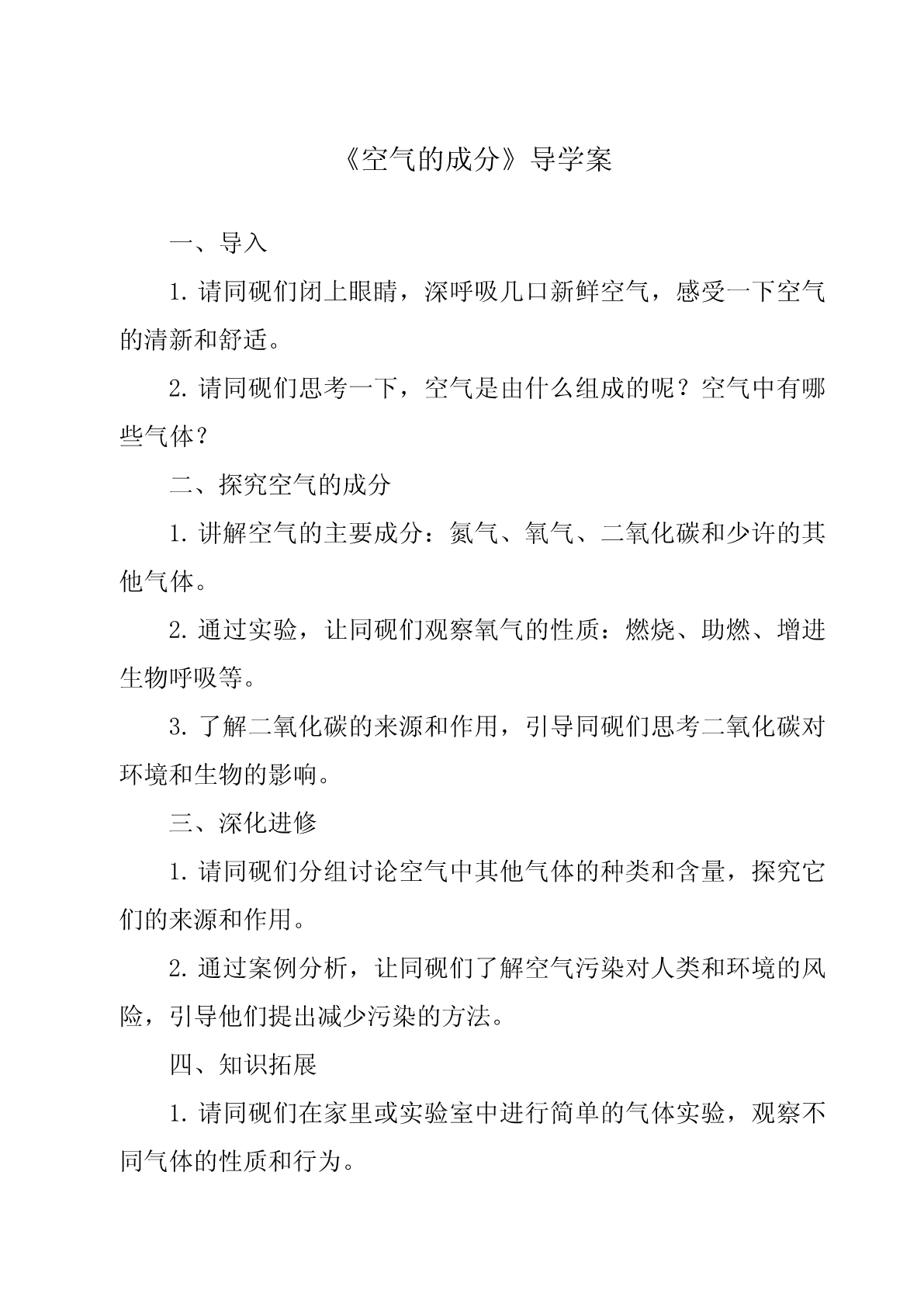 《空气的成分》导学案

一、导入

1. 请同砚们闭上眼睛，深呼吸几口新鲜空气，感受一下空气的清新和舒适。

2. 请同砚们思考一下，空气是由什么组成的呢？空气中有哪些气体？

二、探究空气的成分

1. 讲解空气的主要成分：氮气、氧气、二氧化碳和少许的其他气体。

2. 通过实验，让同砚们观察氧气的性质：燃烧、助燃、增进生物呼吸等。

3. 了解二氧化碳的来源和作用，引导同砚们思考二氧化碳对环境和生物的影响。

三、深化进修

1. 请同砚们分组讨论空气中其他气体的种类和含量，探究它们的来源和作用。

2. 通过案例分析，让同砚们了解空气污染对人类和环境的风险，引导他们提出减少污染的方法。

四、知识拓展

1. 请同砚们在家里或实验室中进行简单的气体实验，观察不同气体的性质和行为。